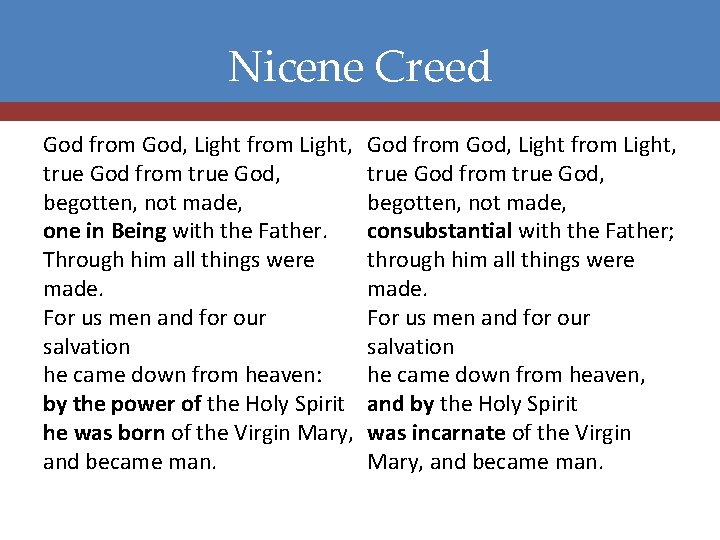 Nicene Creed

God from God, Light from Light,
true God from true God,
begotten, not made,
one in Being with the Father.
Through him all things were made.
For us men and for our salvation
he came down from heaven:
by the power of the Holy Spirit
he was born of the Virgin Mary,
and became man.

God from God, Light from Light,
true God from true God,
begotten, not made,
consubstantial with the Father;
through him all things were made.
For us men and for our salvation
he came down from heaven,
and by the Holy Spirit
was incarnate of the Virgin Mary, and became man.